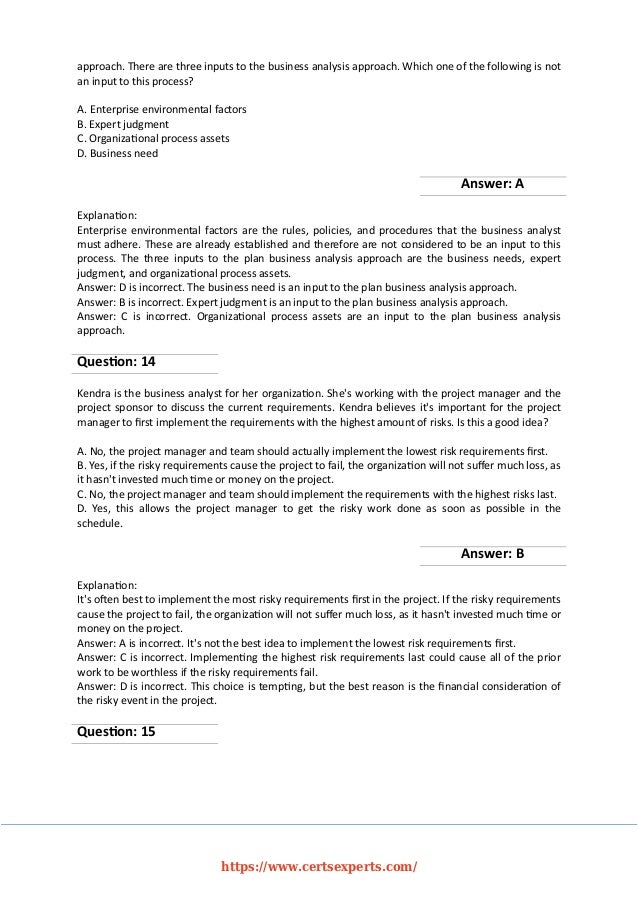 approach. There are three inputs to the business analysis approach. Which one of the following is not an input to this process?

A. Enterprise environmental factors
B. Expert judgment
C. Organizational process assets
D. Business need

Answer: A

Explanation:
Enterprise environmental factors are the rules, policies, and procedures that the business analyst must adhere. These are already established and therefore are not considered to be an input to this process. The three inputs to the plan business analysis approach are the business needs, expert judgment, and organizational process assets.
Answer: D is incorrect. The business need is an input to the plan business analysis approach.
Answer: B is incorrect. Expert judgment is an input to the plan business analysis approach.
Answer: C is incorrect. Organizational process assets are an input to the plan business analysis approach.

Question: 14

Kendra is the business analyst for her organization. She's working with the project manager and the project sponsor to discuss the current requirements. Kendra believes it's important for the project manager to first implement the requirements with the highest amount of risks. Is this a good idea?

A. No, the project manager and team should actually implement the lowest risk requirements first.
B. Yes, if the risky requirements cause the project to fail, the organization will not suffer much loss, as it hasn't invested much time or money on the project.
C. No, the project manager and team should implement the requirements with the highest risks last.
D. Yes, this allows the project manager to get the risky work done as soon as possible in the schedule.

Answer: B

Explanation:
It's often best to implement the most risky requirements first in the project. If the risky requirements cause the project to fail, the organization will not suffer much loss, as it hasn't invested much time or money on the project.
Answer: A is incorrect. It's not the best idea to implement the lowest risk requirements first.
Answer: C is incorrect. Implementing the highest risk requirements last could cause all of the prior work to be worthless if the risky requirements fail.
Answer: D is incorrect. This choice is tempting, but the best reason is the financial consideration of the risky event in the project.

Question: 15

https://www.certsexperts.com/